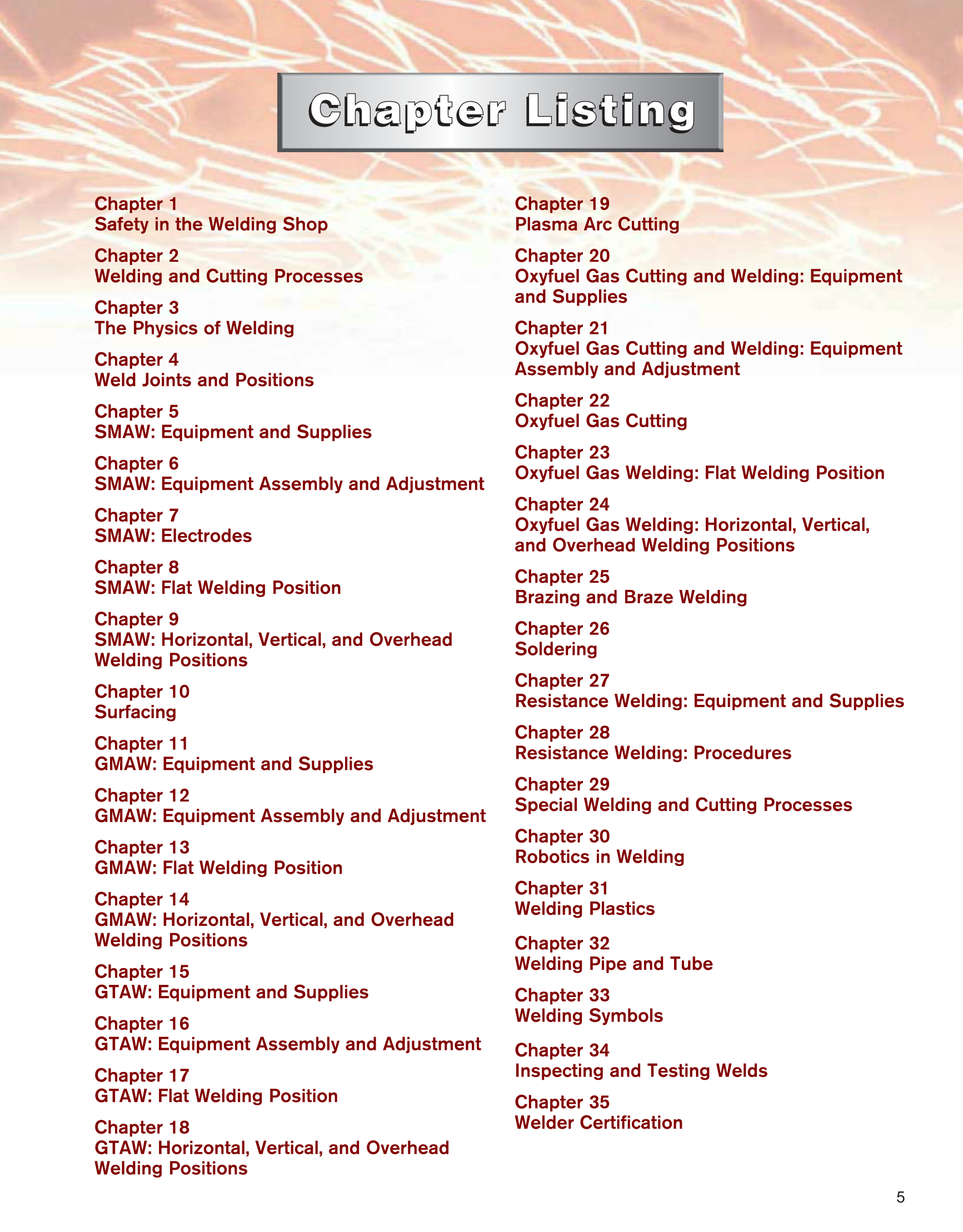 Chapter Listing

Chapter 1
Safety in the Welding Shop

Chapter 2
Welding and Cutting Processes

Chapter 3
The Physics of Welding

Chapter 4
Weld Joints and Positions

Chapter 5
SMAW: Equipment and Supplies

Chapter 6
SMAW: Equipment Assembly and Adjustment

Chapter 7
SMAW: Electrodes

Chapter 8
SMAW: Flat Welding Position

Chapter 9
SMAW: Horizontal, Vertical, and Overhead Welding Positions

Chapter 10
Surfacing

Chapter 11
GMAW: Equipment and Supplies

Chapter 12
GMAW: Equipment Assembly and Adjustment

Chapter 13
GMAW: Flat Welding Position

Chapter 14
GMAW: Horizontal, Vertical, and Overhead Welding Positions

Chapter 15
GTAW: Equipment and Supplies

Chapter 16
GTAW: Equipment Assembly and Adjustment

Chapter 17
GTAW: Flat Welding Position

Chapter 18
GTAW: Horizontal, Vertical, and Overhead Welding Positions

Chapter 19
Plasma Arc Cutting

Chapter 20
Oxyfuel Gas Cutting and Welding: Equipment and Supplies

Chapter 21
Oxyfuel Gas Cutting and Welding: Equipment Assembly and Adjustment

Chapter 22
Oxyfuel Gas Cutting

Chapter 23
Oxyfuel Gas Welding: Flat Welding Position

Chapter 24
Oxyfuel Gas Welding: Horizontal, Vertical, and Overhead Welding Positions

Chapter 25
Brazing and Braze Welding

Chapter 26
Soldering

Chapter 27
Resistance Welding: Equipment and Supplies

Chapter 28
Resistance Welding: Procedures

Chapter 29
Special Welding and Cutting Processes

Chapter 30
Robotics in Welding

Chapter 31
Welding Plastics

Chapter 32
Welding Pipe and Tube

Chapter 33
Welding Symbols

Chapter 34
Inspecting and Testing Welds

Chapter 35
Welder Certification

5